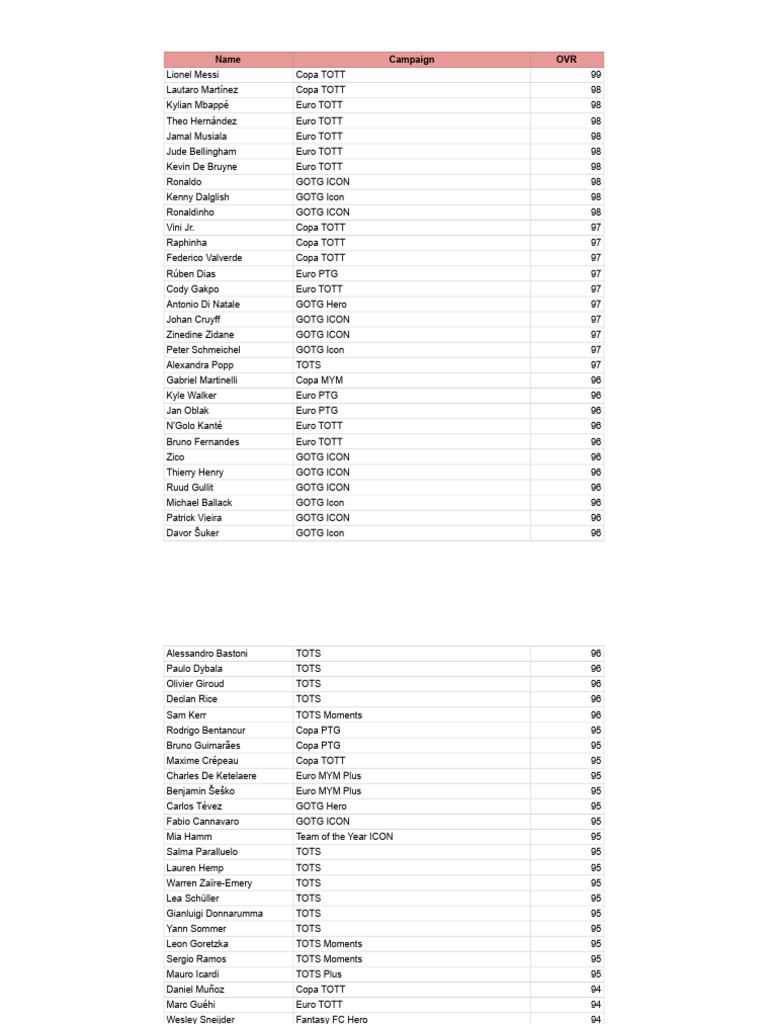 | Name | Campaign | OVR |
|---|---|---|
| Lionel Messi | Copa TOTT | 99 |
| Lautaro Martínez | Copa TOTT | 98 |
| Kylian Mbappé | Euro TOTT | 98 |
| Theo Hernández | Euro TOTT | 98 |
| Jamal Musiala | Euro TOTT | 98 |
| Jude Bellingham | Euro TOTT | 98 |
| Kevin De Bruyne | Euro TOTT | 98 |
| Ronaldo | GOTG ICON | 98 |
| Kenny Dalglish | GOTG Icon | 98 |
| Ronaldinho | GOTG ICON | 98 |
| Vini Jr. | Copa TOTT | 97 |
| Raphinha | Copa TOTT | 97 |
| Federico Valverde | Copa TOTT | 97 |
| Rúben Dias | Euro PTG | 97 |
| Cody Gakpo | Euro TOTT | 97 |
| Antonio Di Natale | GOTG Hero | 97 |
| Johan Cruyff | GOTG ICON | 97 |
| Zinedine Zidane | GOTG ICON | 97 |
| Peter Schmeichel | GOTG Icon | 97 |
| Alexandra Popp | TOTS | 97 |
| Gabriel Martinelli | Copa MYM | 96 |
| Kyle Walker | Euro PTG | 96 |
| Jan Oblak | Euro PTG | 96 |
| N'Golo Kanté | Euro TOTT | 96 |
| Bruno Fernandes | Euro TOTT | 96 |
| Zico | GOTG ICON | 96 |
| Thierry Henry | GOTG ICON | 96 |
| Ruud Gullit | GOTG ICON | 96 |
| Michael Ballack | GOTG Icon | 96 |
| Patrick Vieira | GOTG ICON | 96 |
| Davor Šuker | GOTG Icon | 96 |

| | | |
|---|---|---|
| Alessandro Bastoni | TOTS | 96 |
| Paulo Dybala | TOTS | 96 |
| Olivier Giroud | TOTS | 96 |
| Declan Rice | TOTS | 96 |
| Sam Kerr | TOTS Moments | 96 |
| Rodrigo Bentancur | Copa PTG | 95 |
| Bruno Guimarães | Copa PTG | 95 |
| Maxime Crépeau | Copa TOTT | 95 |
| Charles De Ketelaere | Euro MYM Plus | 95 |
| Benjamin Šeško | Euro MYM Plus | 95 |
| Carlos Tévez | GOTG Hero | 95 |
| Fabio Cannavaro | GOTG ICON | 95 |
| Mia Hamm | Team of the Year ICON | 95 |
| Salma Paralluelo | TOTS | 95 |
| Lauren Hemp | TOTS | 95 |
| Warren Zaïre-Emery | TOTS | 95 |
| Lea Schüller | TOTS | 95 |
| Gianluigi Donnarumma | TOTS | 95 |
| Yann Sommer | TOTS | 95 |
| Leon Goretzka | TOTS Moments | 95 |
| Sergio Ramos | TOTS Moments | 95 |
| Mauro Icardi | TOTS Plus | 95 |
| Daniel Muñoz | Copa TOTT | 94 |
| Marc Guéhi | Euro TOTT | 94 |
| Wesley Sneijder | Fantasy FC Hero | 94 |